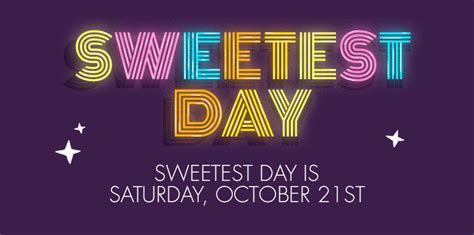 SWEETEST DAY

SWEETEST DAY IS SATURDAY, OCTOBER 21ST